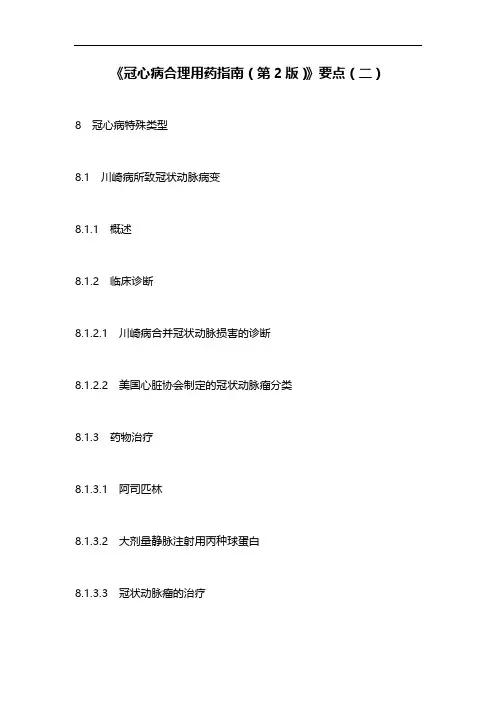 《冠心病合理用药指南（第 2 版）》要点（二）

8　冠心病特殊类型

8.1　川崎病所致冠状动脉病变

8.1.1　概述

8.1.2　临床诊断

8.1.2.1　川崎病合并冠状动脉损害的诊断

8.1.2.2　美国心脏协会制定的冠状动脉瘤分类

8.1.3　药物治疗

8.1.3.1　阿司匹林

8.1.3.2　大剂量静脉注射用丙种球蛋白

8.1.3.3　冠状动脉瘤的治疗